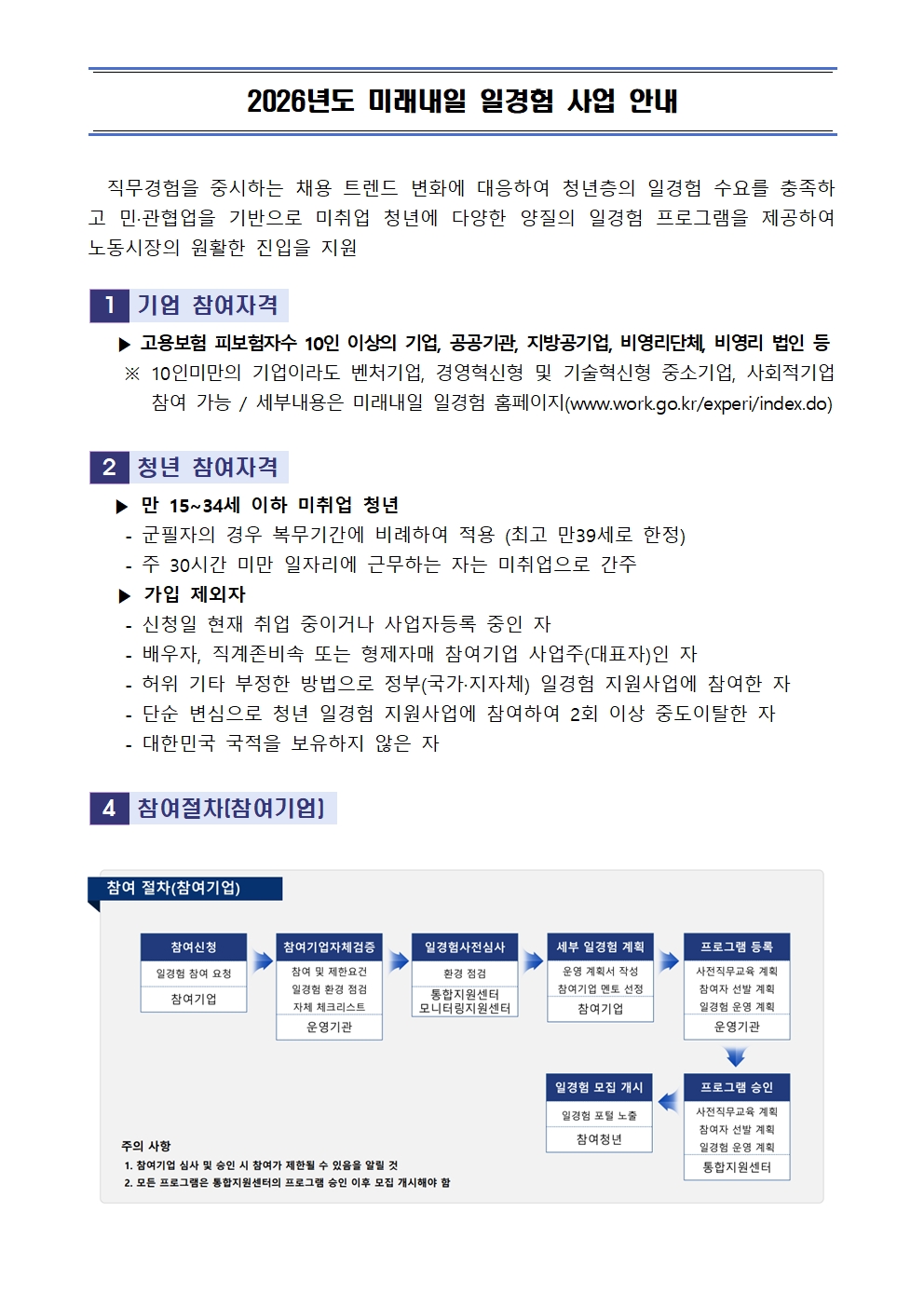 2026년도 미래내일 일경험 사업 안내

직무경험을 중시하는 채용 트렌드 변화에 대응하여 청년층의 일경험 수요를 충족하고 민·관협업을 기반으로 미취업 청년에 다양한 양질의 일경험 프로그램을 제공하여 노동시장의 원활한 진입을 지원

1 기업 참여자격

▶ 고용보험 피보험자수 10인 이상의 기업, 공공기관, 지방공기업, 비영리단체, 비영리 법인 등
※ 10인미만의 기업이라도 벤처기업, 경영혁신형 및 기술혁신형 중소기업, 사회적기업 참여 가능 / 세부내용은 미래내일 일경험 홈페이지(www.work.go.kr/experi/index.do)

2 청년 참여자격

▶ 만 15~34세 이하 미취업 청년
- 군필자의 경우 복무기간에 비례하여 적용 (최고 만39세로 한정)
- 주 30시간 미만 일자리에 근무하는 자는 미취업으로 간주
▶ 가입 제외자
- 신청일 현재 취업 중이거나 사업자등록 중인 자
- 배우자, 직계존비속 또는 형제자매 참여기업 사업주(대표자)인 자
- 허위 기타 부정한 방법으로 정부(국가·지자체) 일경험 지원사업에 참여한 자
- 단순 변심으로 청년 일경험 지원사업에 참여하여 2회 이상 중도이탈한 자
- 대한민국 국적을 보유하지 않은 자

4 참여절차(참여기업)

참여 절차(참여기업)

참여신청
일경험 참여 요청
참여기업

참여기업자체검증
참여 및 제한요건
일경험 환경 점검
자체 체크리스트
운영기관

일경험사전심사
환경 점검
통합지원센터
모니터링지원센터

세부 일경험 계획
운영 계획서 작성
참여기업 멘토 선정
참여기업

프로그램 등록
사전직무교육 계획
참여자 선발 계획
일경험 운영 계획
운영기관

프로그램 승인
사전직무교육 계획
참여자 선발 계획
일경험 운영 계획
통합지원센터

일경험 모집 개시
일경험 포털 노출
참여청년

주의 사항
1. 참여기업 심사 및 승인 시 참여가 제한될 수 있음을 알릴 것
2. 모든 프로그램은 통합지원센터의 프로그램 승인 이후 모집 개시해야 함